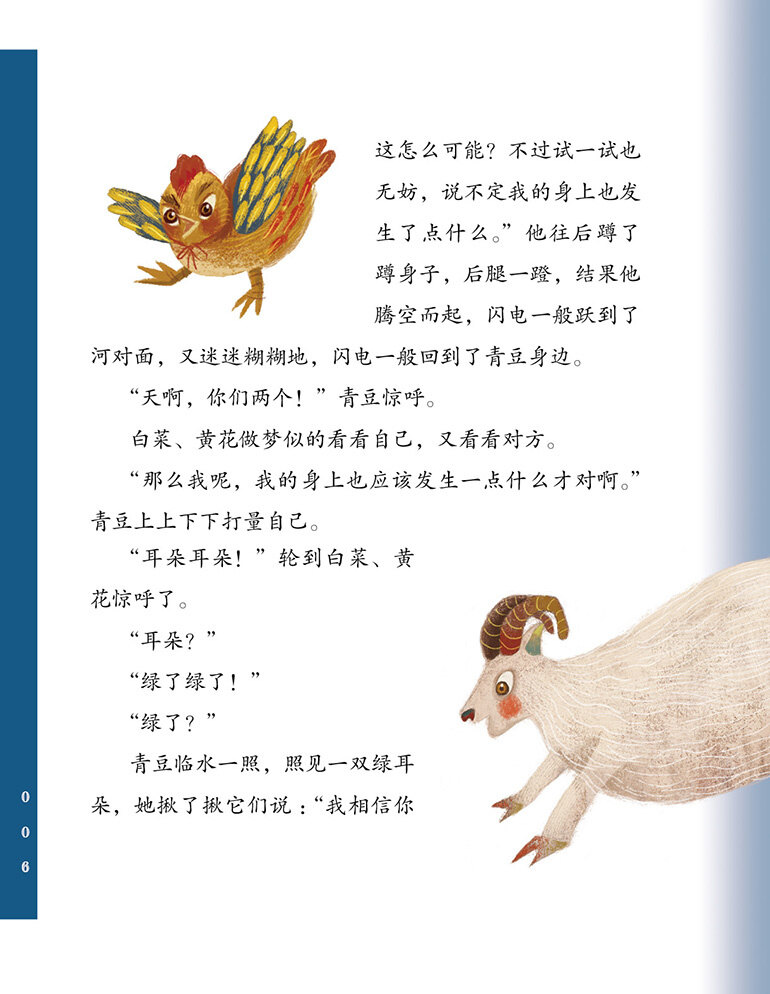 这怎么可能？不过试一试也无妨，说不定我的身上也发生了点什么。”他往后蹲了蹲身子，后腿一蹬，结果他腾空而起，闪电一般跃到了河对面，又迷迷糊糊地，闪电一般回到了青豆身边。

“天啊，你们两个！”青豆惊呼。

白菜、黄花做梦似的看看自己，又看看对方。

“那么我呢，我的身上也应该发生一点什么才对啊。”青豆上上下下打量自己。

“耳朵耳朵！”轮到白菜、黄花惊呼了。

“耳朵？”

“绿了绿了！”

“绿了？”

青豆临水一照，照见一双绿耳朵，她揪了揪它们说：“我相信你

006